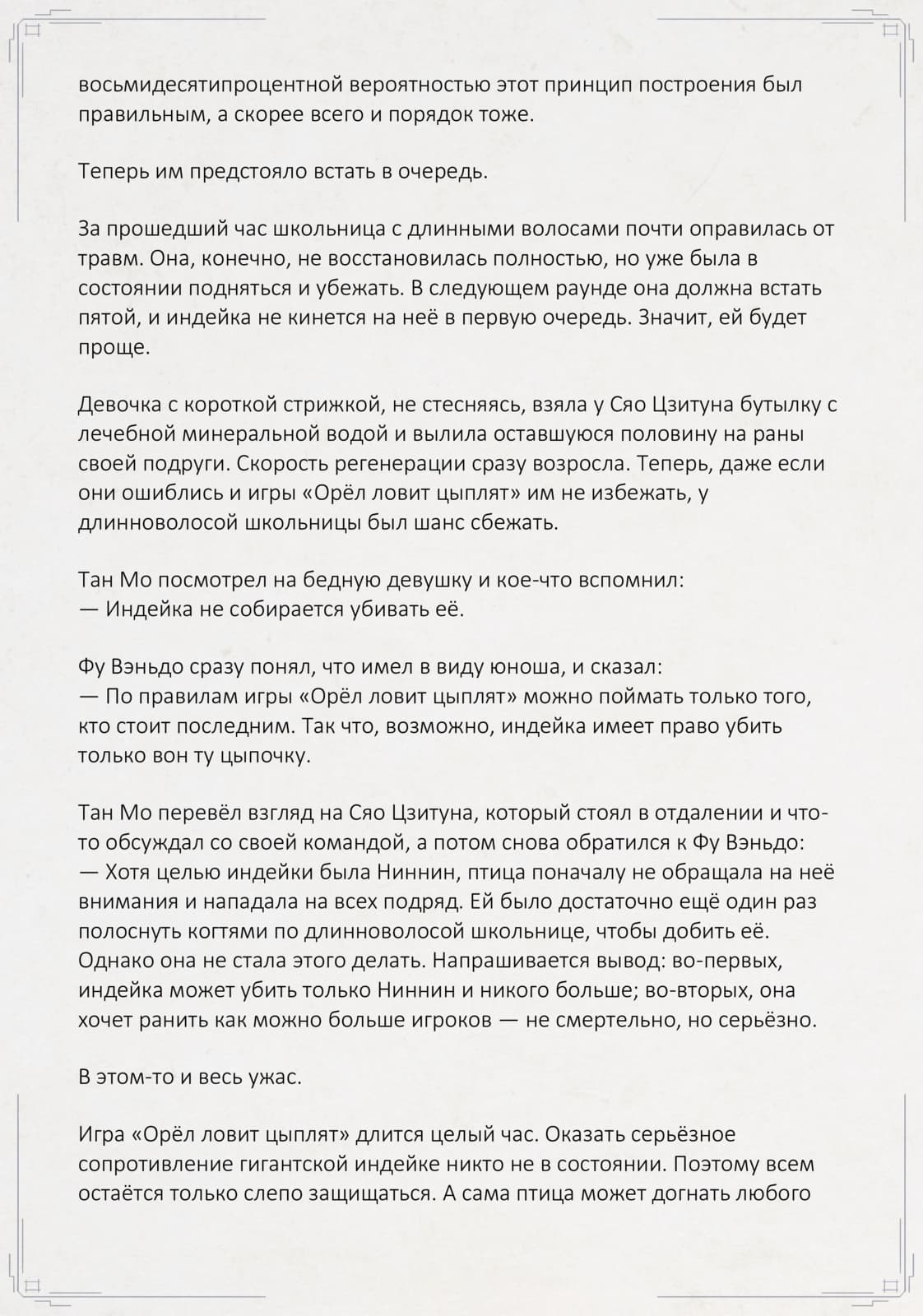 восьмидесятипроцентной вероятностью этот принцип построения был правильным, а скорее всего и порядок тоже.

Теперь им предстояло встать в очередь.

За прошедший час школьница с длинными волосами почти оправилась от травм. Она, конечно, не восстановилась полностью, но уже была в состоянии подняться и убежать. В следующем раунде она должна встать пятой, и индейка не кинется на неё в первую очередь. Значит, ей будет проще.

Девочка с короткой стрижкой, не стесняясь, взяла у Сяо Цзитуна бутылку с лечебной минеральной водой и вылила оставшуюся половину на раны своей подруги. Скорость регенерации сразу возросла. Теперь, даже если они ошиблись и игры «Орёл ловит цыплят» им не избежать, у длинноволосой школьницы был шанс сбежать.

Тан Мо посмотрел на бедную девушку и кое-что вспомнил:
— Индейка не собирается убивать её.

Фу Вэньдо сразу понял, что имел в виду юноша, и сказал:
— По правилам игры «Орёл ловит цыплят» можно поймать только того, кто стоит последним. Так что, возможно, индейка имеет право убить только вон ту цыпочку.

Тан Мо перевёл взгляд на Сяо Цзитуна, который стоял в отдалении и что-то обсуждал со своей командой, а потом снова обратился к Фу Вэньдо:
— Хотя целью индейки была Ниннин, птица поначалу не обращала на неё внимания и нападала на всех подряд. Ей было достаточно ещё один раз полоснуть когтями по длинноволосой школьнице, чтобы добить её. Однако она не стала этого делать. Напрашивается вывод: во-первых, индейка может убить только Ниннин и никого больше; во-вторых, она хочет ранить как можно больше игроков — не смертельно, но серьёзно.

В этом-то и весь ужас.

Игра «Орёл ловит цыплят» длится целый час. Оказать серьёзное сопротивление гигантской индейке никто не в состоянии. Поэтому всем остаётся только слепо защищаться. А сама птица может догнать любого